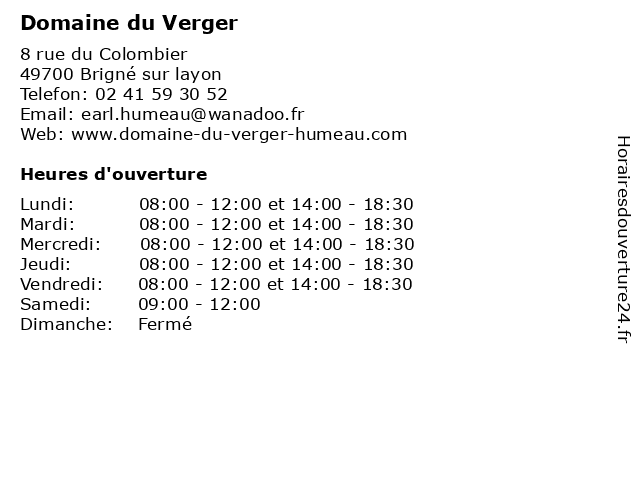 Domaine du Verger

8 rue du Colombier
49700 Brigné sur layon
Telefon: 02 41 59 30 52
Email: earl.humeau@wanadoo.fr
Web: www.domaine-du-verger-humeau.com

Heures d'ouverture

| | |
|---|---|
| Lundi: | 08:00 - 12:00 et 14:00 - 18:30 |
| Mardi: | 08:00 - 12:00 et 14:00 - 18:30 |
| Mercredi: | 08:00 - 12:00 et 14:00 - 18:30 |
| Jeudi: | 08:00 - 12:00 et 14:00 - 18:30 |
| Vendredi: | 08:00 - 12:00 et 14:00 - 18:30 |
| Samedi: | 09:00 - 12:00 |
| Dimanche: | Fermé |

Horairesdouverture24.fr